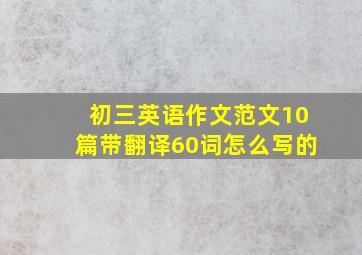 初三英语作文范文10篇带翻译60词怎么写的